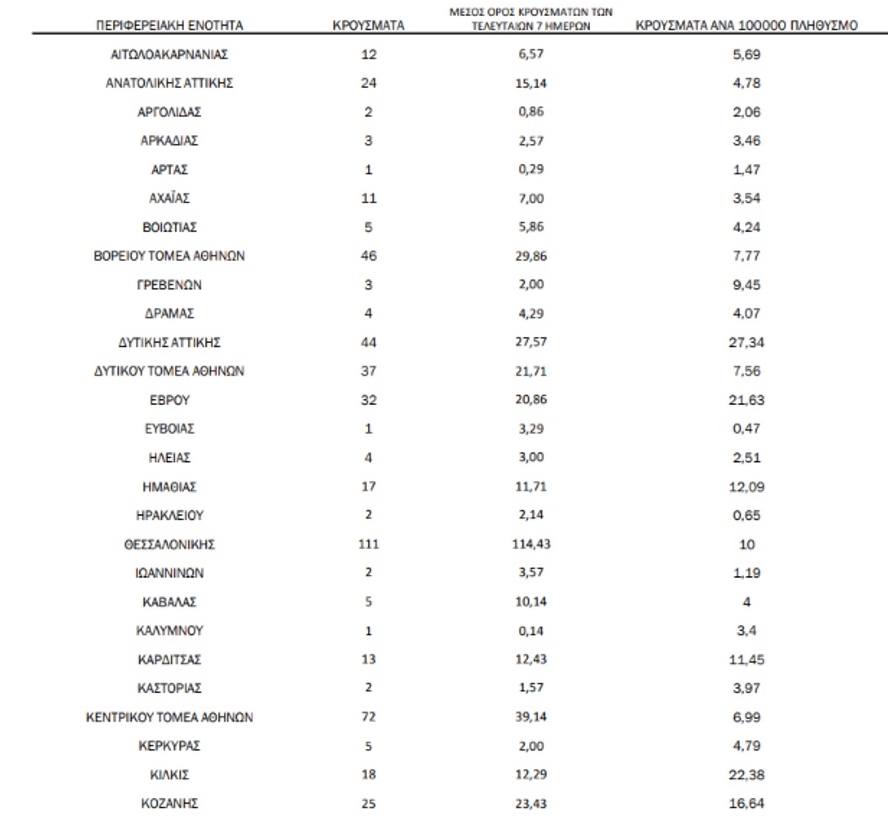 | ΠΕΡΙΦΕΡΕΙΑΚΗ ΕΝΟΤΗΤΑ | ΚΡΟΥΣΜΑΤΑ | ΜΕΣΟΣ ΟΡΟΣ ΚΡΟΥΣΜΑΤΩΝ ΤΩΝ ΤΕΛΕΥΤΑΙΩΝ 7 ΗΜΕΡΩΝ | ΚΡΟΥΣΜΑΤΑ ΑΝΑ 100000 ΠΛΗΘΥΣΜΟ |
|---|---|---|---|
| ΑΙΤΩΛΟΑΚΑΡΝΑΝΙΑΣ | 12 | 6,57 | 5,69 |
| ΑΝΑΤΟΛΙΚΗΣ ΑΤΤΙΚΗΣ | 24 | 15,14 | 4,78 |
| ΑΡΓΟΛΙΔΑΣ | 2 | 0,86 | 2,06 |
| ΑΡΚΑΔΙΑΣ | 3 | 2,57 | 3,46 |
| ΑΡΤΑΣ | 1 | 0,29 | 1,47 |
| ΑΧΑΪΑΣ | 11 | 7,00 | 3,54 |
| ΒΟΙΩΤΙΑΣ | 5 | 5,86 | 4,24 |
| ΒΟΡΕΙΟΥ ΤΟΜΕΑ ΑΘΗΝΩΝ | 46 | 29,86 | 7,77 |
| ΓΡΕΒΕΝΩΝ | 3 | 2,00 | 9,45 |
| ΔΡΑΜΑΣ | 4 | 4,29 | 4,07 |
| ΔΥΤΙΚΗΣ ΑΤΤΙΚΗΣ | 44 | 27,57 | 27,34 |
| ΔΥΤΙΚΟΥ ΤΟΜΕΑ ΑΘΗΝΩΝ | 37 | 21,71 | 7,56 |
| ΕΒΡΟΥ | 32 | 20,86 | 21,63 |
| ΕΥΒΟΙΑΣ | 1 | 3,29 | 0,47 |
| ΗΛΕΙΑΣ | 4 | 3,00 | 2,51 |
| ΗΜΑΘΙΑΣ | 17 | 11,71 | 12,09 |
| ΗΡΑΚΛΕΙΟΥ | 2 | 2,14 | 0,65 |
| ΘΕΣΣΑΛΟΝΙΚΗΣ | 111 | 114,43 | 10 |
| ΙΩΑΝΝΙΝΩΝ | 2 | 3,57 | 1,19 |
| ΚΑΒΑΛΑΣ | 5 | 10,14 | 4 |
| ΚΑΛΥΜΝΟΥ | 1 | 0,14 | 3,4 |
| ΚΑΡΔΙΤΣΑΣ | 13 | 12,43 | 11,45 |
| ΚΑΣΤΟΡΙΑΣ | 2 | 1,57 | 3,97 |
| ΚΕΝΤΡΙΚΟΥ ΤΟΜΕΑ ΑΘΗΝΩΝ | 72 | 39,14 | 6,99 |
| ΚΕΡΚΥΡΑΣ | 5 | 2,00 | 4,79 |
| ΚΙΛΚΙΣ | 18 | 12,29 | 22,38 |
| ΚΟΖΑΝΗΣ | 25 | 23,43 | 16,64 |